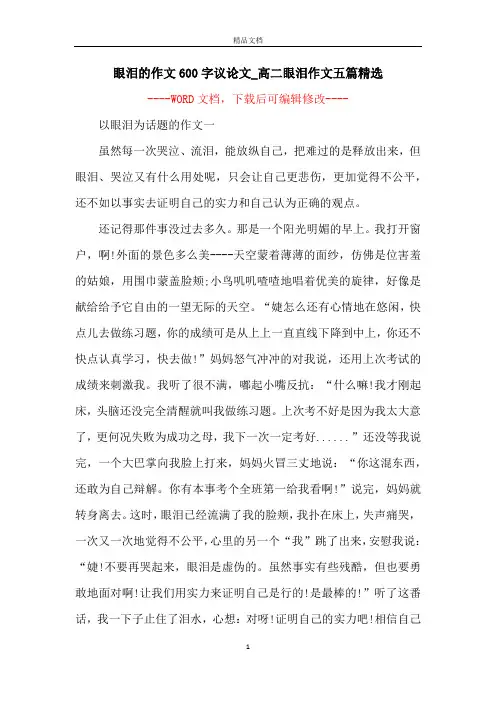 精品文档

眼泪的作文600字议论文_高二眼泪作文五篇精选

----WORD文档，下载后可编辑修改----

以眼泪为话题的作文一

虽然每一次哭泣、流泪，能放纵自己，把难过的是释放出来，但眼泪、哭泣又有什么用处呢，只会让自己更悲伤，更加觉得不公平，还不如以事实去证明自己的实力和自己认为正确的观点。

还记得那件事没过去多久。那是一个阳光明媚的早上。我打开窗户，啊!外面的景色多么美----天空蒙着薄薄的面纱，仿佛是位害羞的姑娘，用围巾蒙盖脸颊;小鸟叽叽喳喳地唱着优美的旋律，好像是献给给予它自由的一望无际的天空。“婕怎么还有心情地在悠闲，快点儿去做练习题，你的成绩可是从上上一直直线下降到中上，你还不快点认真学习，快去做!”妈妈怒气冲冲的对我说，还用上次考试的成绩来刺激我。我听了很不满，嘟起小嘴反抗：“什么嘛!我才刚起床，头脑还没完全清醒就叫我做练习题。上次考不好是因为我太大意了，更何况失败为成功之母，我下一次一定考好......”还没等我说完，一个大巴掌向我脸上打来，妈妈火冒三丈地说：“你这混东西，还敢为自己辩解。你有本事考个全班第一给我看啊!”说完，妈妈就转身离去。这时，眼泪已经流满了我的脸颊，我扑在床上，失声痛哭，一次又一次地觉得不公平，心里的另一个“我”跳了出来，安慰我说：“婕!不要再哭起来，眼泪是虚伪的。虽然事实有些残酷，但也要勇敢地面对啊!让我们用实力来证明自己是行的!是最棒的!”听了这番话，我一下子止住了泪水，心想：对呀!证明自己的实力吧!相信自己

1